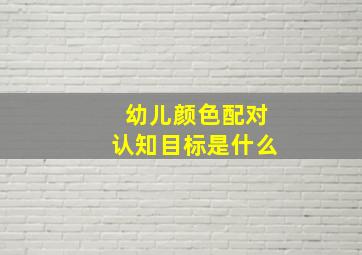 幼儿颜色配对
认知目标是什么